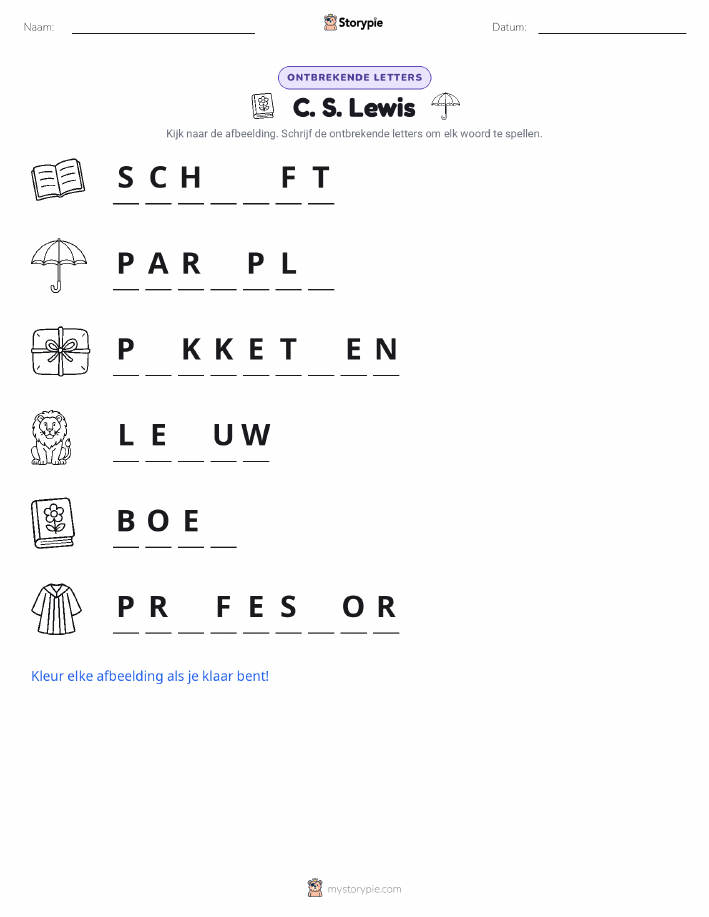 Naam: ____ Storypie Datum: ____

ONTBREKENDE LETTERS

C. S. Lewis

Kijk naar de afbeelding. Schrijf de ontbrekende letters om elk woord te spellen.

S C H ____ ____ F T

P A R ____ P L ____

P ____ K K E T ____ E N

L E ____ U W

B O E ____

P R ____ F E S ____ O R

Kleur elke afbeelding als je klaar bent!

mystorypie.com